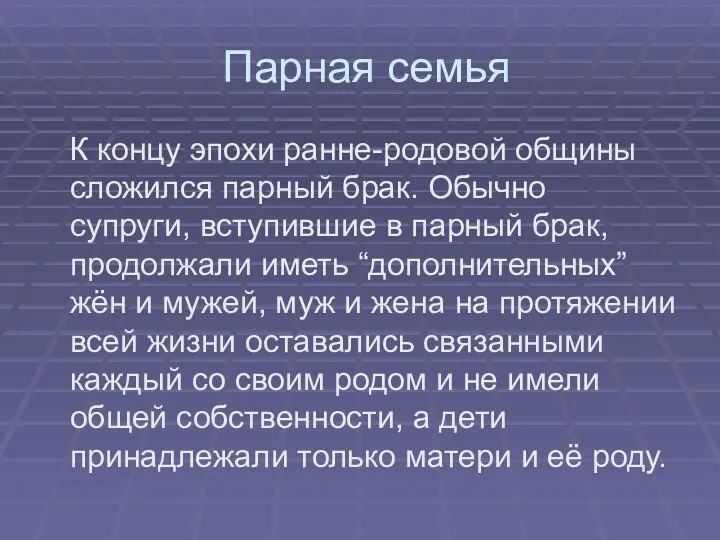 Парная семья

К концу эпохи ранне-родовой общины сложился парный брак. Обычно супруги, вступившие в парный брак, продолжали иметь “дополнительных” жён и мужей, муж и жена на протяжении всей жизни оставались связанными каждый со своим родом и не имели общей собственности, а дети принадлежали только матери и её роду.